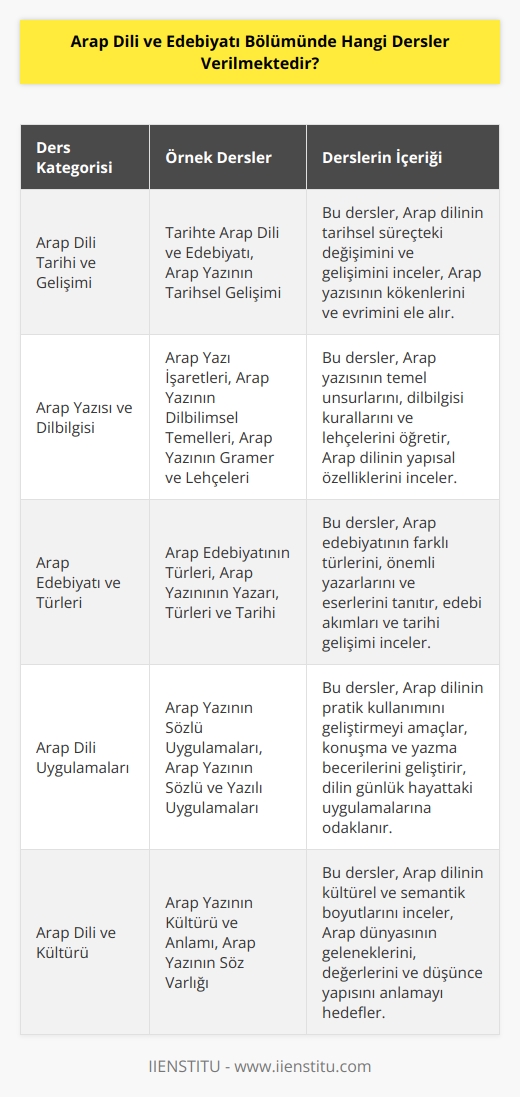 Arap Dili ve Edebiyatı Bölümünde Hangi Dersler Verilmektedir?

| Ders Kategorisi | Örnek Dersler | Derslerin İçeriği |
|---|---|---|
| Arap Dili Tarihi ve Gelişimi | Tarihte Arap Dili ve Edebiyatı, Arap Yazının Tarihsel Gelişimi | Bu dersler, Arap dilinin tarihsel süreçteki değişimini ve gelişimini inceler, Arap yazısının kökenlerini ve evrimini ele alır. |
| Arap Yazısı ve Dilbilgisi | Arap Yazı İşaretleri, Arap Yazının Dilbilimsel Temelleri, Arap Yazının Gramer ve Lehçeleri | Bu dersler, Arap yazısının temel unsurlarını, dilbilgisi kurallarını ve lehçelerini öğretir, Arap dilinin yapısal özelliklerini inceler. |
| Arap Edebiyatı ve Türleri | Arap Edebiyatının Türleri, Arap Yazınının Yazarı, Türleri ve Tarihi | Bu dersler, Arap edebiyatının farklı türlerini, önemli yazarlarını ve eserlerini tanıtır, edebi akımları ve tarihi gelişimi inceler. |
| Arap Dili Uygulamaları | Arap Yazının Sözlü Uygulamaları, Arap Yazının Sözlü ve Yazılı Uygulamaları | Bu dersler, Arap dilinin pratik kullanımını geliştirmeyi amaçlar, konuşma ve yazma becerilerini geliştirir, dilin günlük hayattaki uygulamalarına odaklanır. |
| Arap Dili ve Kültürü | Arap Yazının Kültürü ve Anlamı, Arap Yazının Söz Varlığı | Bu dersler, Arap dilinin kültürel ve semantik boyutlarını inceler, Arap dünyasının geleneklerini, değerlerini ve düşünce yapısını anlamayı hedefler. |

IIENSTITU - www.iienstitu.com